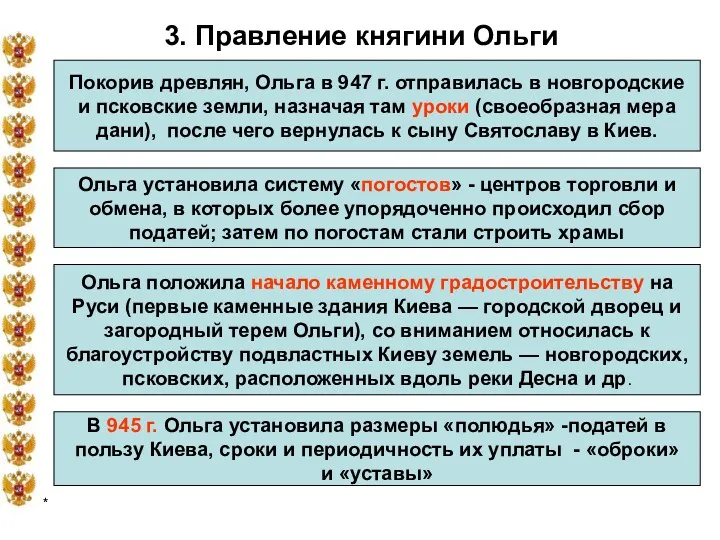 3. Правление княгини Ольги

Покорив древлян, Ольга в 947 г. отправилась в новгородские и псковские земли, назначая там уроки (своеобразная мера дани), после чего вернулась к сыну Святославу в Киев.

Ольга установила систему «погостов» - центров торговли и обмена, в которых более упорядоченно происходил сбор податей; затем по погостам стали строить храмы

Ольга положила начало каменному градостроительству на Руси (первые каменные здания Киева — городской дворец и загородный терем Ольги), со вниманием относилась к благоустройству подвластных Киеву земель — новгородских, псковских, расположенных вдоль реки Десна и др.

В 945 г. Ольга установила размеры «полюдья» -податей в пользу Киева, сроки и периодичность их уплаты - «оброки» и «уставы»

*